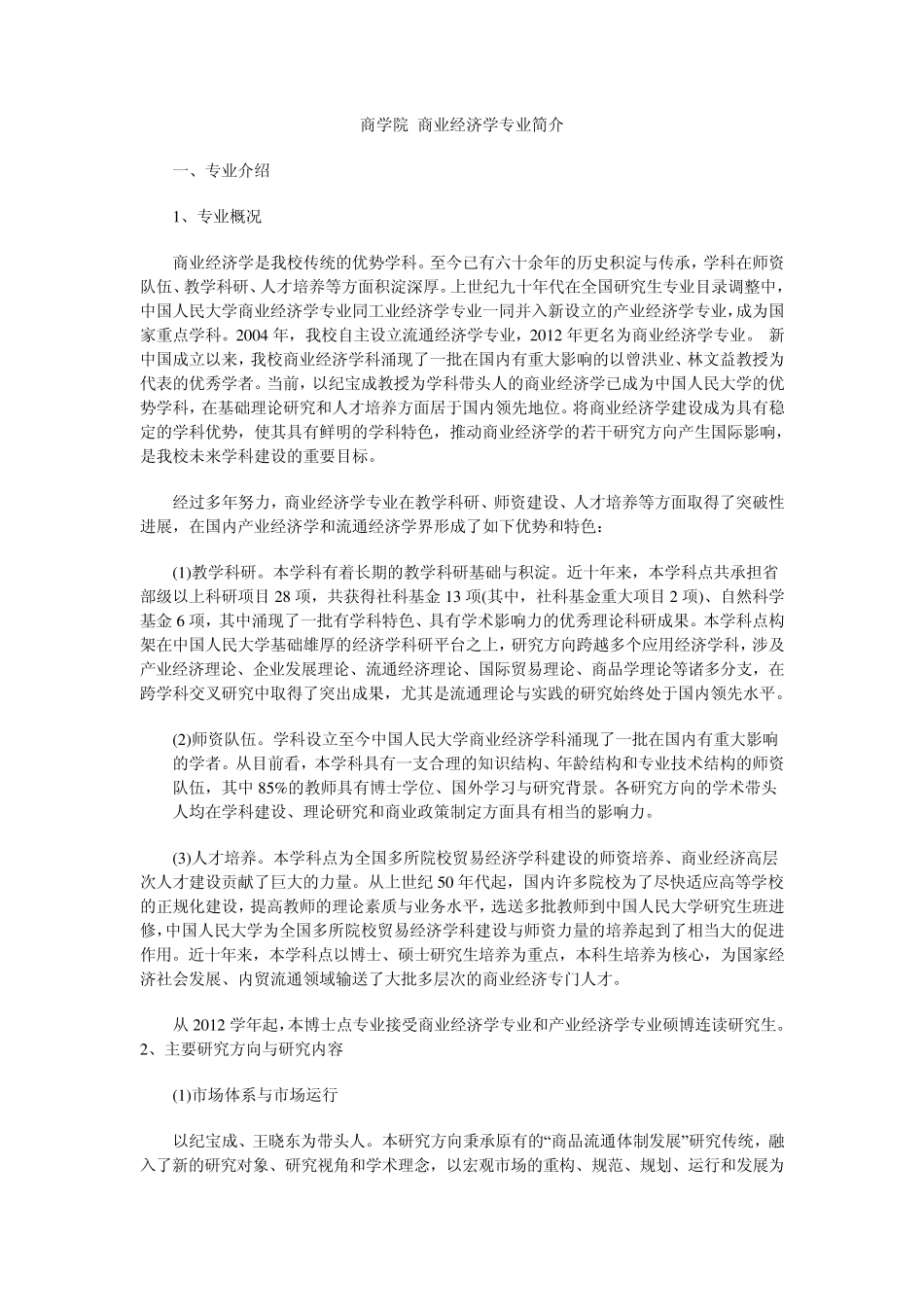 商学院 商业经济学专业简介

一、专业介绍

1、专业概况

商业经济学是我校传统的优势学科。至今已有六十余年的历史积淀与传承，学科在师资队伍、教学科研、人才培养等方面积淀深厚。上世纪九十年代在全国研究生专业目录调整中，中国人民大学商业经济学专业同工业经济学专业一同并入新设立的产业经济学专业，成为国家重点学科。2004 年，我校自主设立流通经济学专业，2012 年更名为商业经济学专业。 新中国成立以来，我校商业经济学科涌现了一批在国内有重大影响的以曾洪业、林文益教授为代表的优秀学者。当前，以纪宝成教授为学科带头人的商业经济学已成为中国人民大学的优势学科，在基础理论研究和人才培养方面居于国内领先地位。将商业经济学建设成为具有稳定的学科优势，使其具有鲜明的学科特色，推动商业经济学的若干研究方向产生国际影响，是我校未来学科建设的重要目标。

经过多年努力，商业经济学专业在教学科研、师资建设、人才培养等方面取得了突破性进展，在国内产业经济学和流通经济学界形成了如下优势和特色：

(1)教学科研。本学科有着长期的教学科研基础与积淀。近十年来，本学科点共承担省部级以上科研项目 28 项，共获得社科基金 13 项(其中，社科基金重大项目 2 项)、自然科学基金 6 项，其中涌现了一批有学科特色、具有学术影响力的优秀理论科研成果。本学科点构架在中国人民大学基础雄厚的经济学科研平台之上，研究方向跨越多个应用经济学科，涉及产业经济理论、企业发展理论、流通经济理论、国际贸易理论、商品学理论等诸多分支，在跨学科交叉研究中取得了突出成果，尤其是流通理论与实践的研究始终处于国内领先水平。

(2)师资队伍。学科设立至今中国人民大学商业经济学科涌现了一批在国内有重大影响的学者。从目前看，本学科具有一支合理的知识结构、年龄结构和专业技术结构的师资队伍，其中 85%的教师具有博士学位、国外学习与研究背景。各研究方向的学术带头人均在学科建设、理论研究和商业政策制定方面具有相当的影响力。

(3)人才培养。本学科点为全国多所院校贸易经济学科建设的师资培养、商业经济高层次人才建设贡献了巨大的力量。从上世纪 50 年代起，国内许多院校为了尽快适应高等学校的正规化建设，提高教师的理论素质与业务水平，选送多批教师到中国人民大学研究生班进修，中国人民大学为全国多所院校贸易经济学科建设与师资力量的培养起到了相当大的促进作用。近十年来，本学科点以博士、硕士研究生培养为重点，本科生培养为核心，为国家经济社会发展、内贸流通领域输送了大批多层次的商业经济专门人才。

从 2012 学年起，本博士点专业接受商业经济学专业和产业经济学专业硕博连读研究生。
2、主要研究方向与研究内容

(1)市场体系与市场运行

以纪宝成、王晓东为带头人。本研究方向秉承原有的“商品流通体制发展”研究传统，融入了新的研究对象、研究视角和学术理念，以宏观市场的重构、规范、规划、运行和发展为